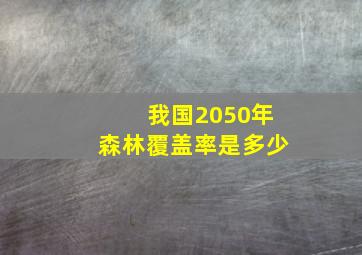 我国2050年
森林覆盖率是多少